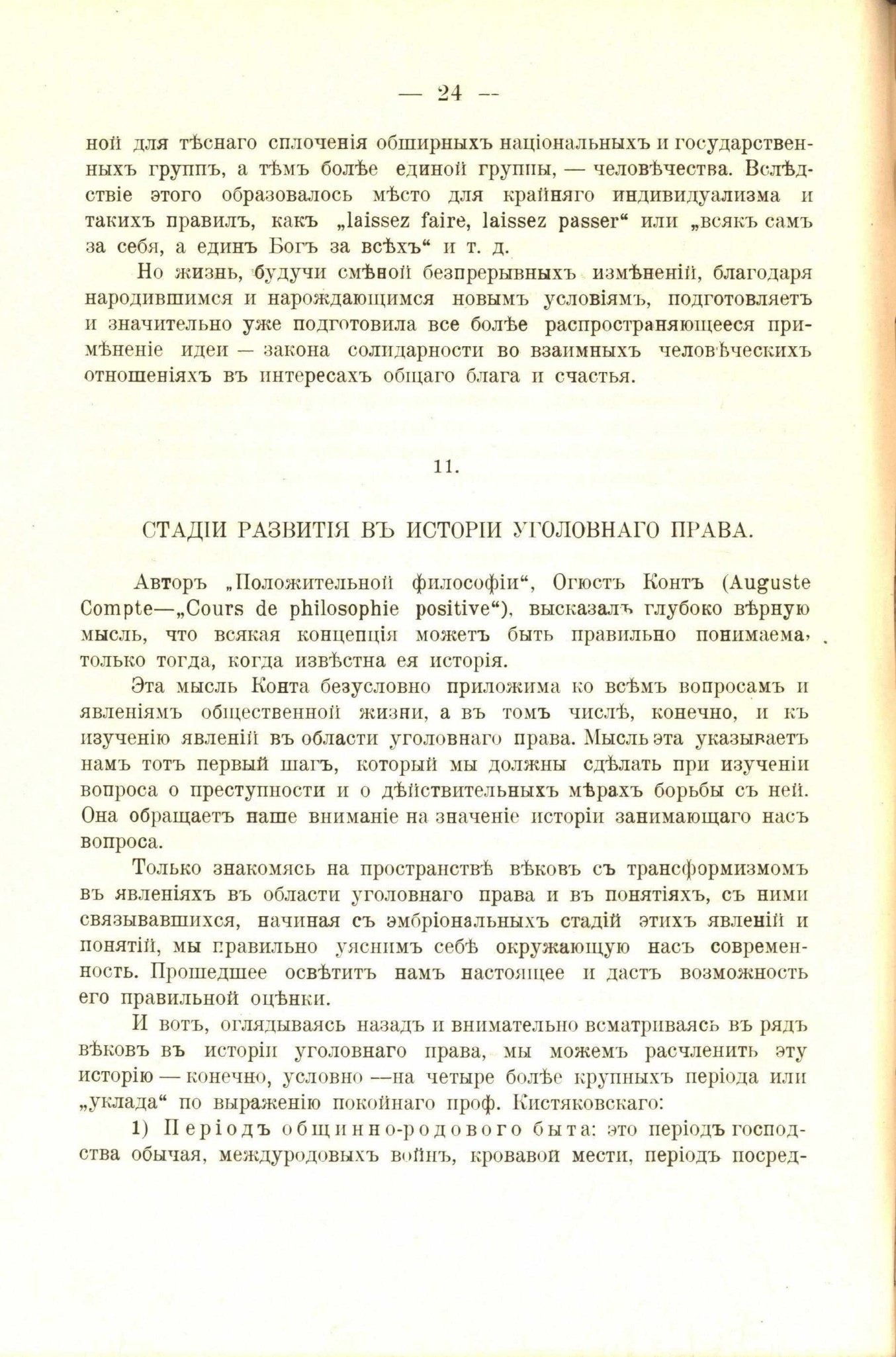 — 24 —

ной для тѣснаго сплоченія обширныхъ національныхъ и государственныхъ группъ, а тѣмъ болѣе единой группы, — человѣчества. Вслѣдствіе этого образовалось мѣсто для крайняго индивидуализма и такихъ правилъ, какъ „laissez faire, laissez passer“ или „всякъ самъ за себя, а единъ Богъ за всѣхъ“ и т. д.

Но жизнь, будучи смѣной безпрерывныхъ измѣненій, благодаря народившимся и нарождающимся новымъ условіямъ, подготовляетъ и значительно уже подготовила все болѣе распространяющееся примѣненіе идеи — закона солидарности во взаимныхъ человѣческихъ отношеніяхъ въ интересахъ общаго блага и счастья.

11.

СТАДІИ РАЗВИТІЯ ВЪ ИСТОРІИ УГОЛОВНАГО ПРАВА.

Авторъ „Положительной философіи“, Огюстъ Контъ (Auguste Compte—„Cours de philosophie positive“), высказалъ глубоко вѣрную мысль, что всякая концепція можетъ быть правильно понимаема, только тогда, когда извѣстна ея исторія.

Эта мысль Конта безусловно приложима ко всѣмъ вопросамъ и явленіямъ общественной жизни, а въ томъ числѣ, конечно, и къ изученію явленій въ области уголовнаго права. Мысль эта указываетъ намъ тотъ первый шагъ, который мы должны сдѣлать при изученіи вопроса о преступности и о дѣйствительныхъ мѣрахъ борьбы съ ней. Она обращаетъ наше вниманіе на значеніе исторіи занимающаго насъ вопроса.

Только знакомясь на пространствѣ вѣковъ съ трансформизмомъ въ явленіяхъ въ области уголовнаго права и въ понятіяхъ, съ ними связывавшихся, начиная съ эмбріональныхъ стадій этихъ явленій и понятій, мы правильно уяснимъ себѣ окружающую насъ современность. Прошедшее освѣтитъ намъ настоящее и дастъ возможность его правильной оцѣнки.

И вотъ, оглядываясь назадъ и внимательно всматриваясь въ рядъ вѣковъ въ исторіи уголовнаго права, мы можемъ расчленить эту исторію — конечно, условно —на четыре болѣе крупныхъ періода или „уклада“ по выраженію покойнаго проф. Кистяковскаго:

1) Періодъ общинно-родового быта: это періодъ господства обычая, междуродовыхъ войнъ, кровавой мести, періодъ посред-